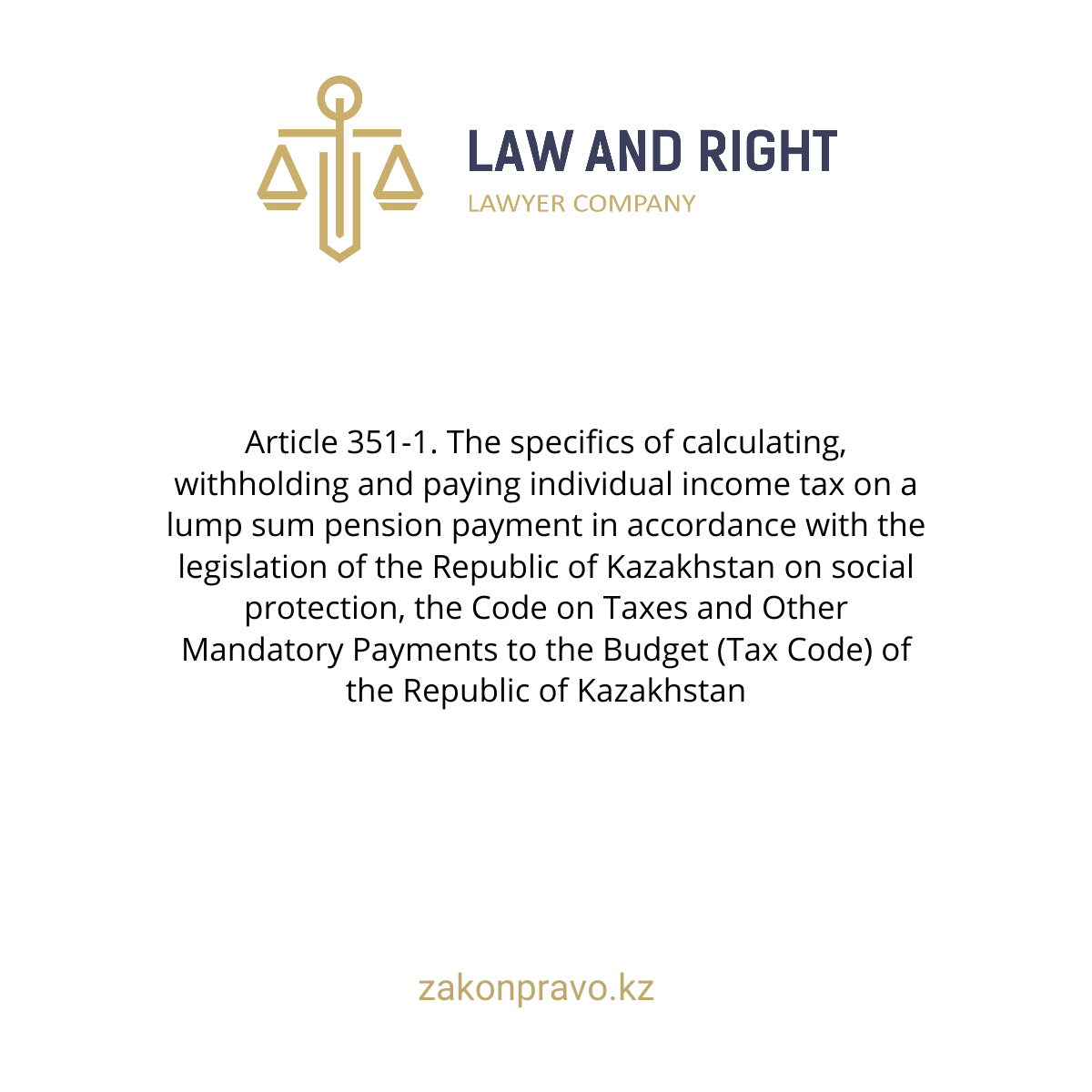 LAW AND RIGHT
LAWYER COMPANY

Article 351-1. The specifics of calculating, withholding and paying individual income tax on a lump sum pension payment in accordance with the legislation of the Republic of Kazakhstan on social protection, the Code on Taxes and Other Mandatory Payments to the Budget (Tax Code) of the Republic of Kazakhstan

zakonpravo.kz